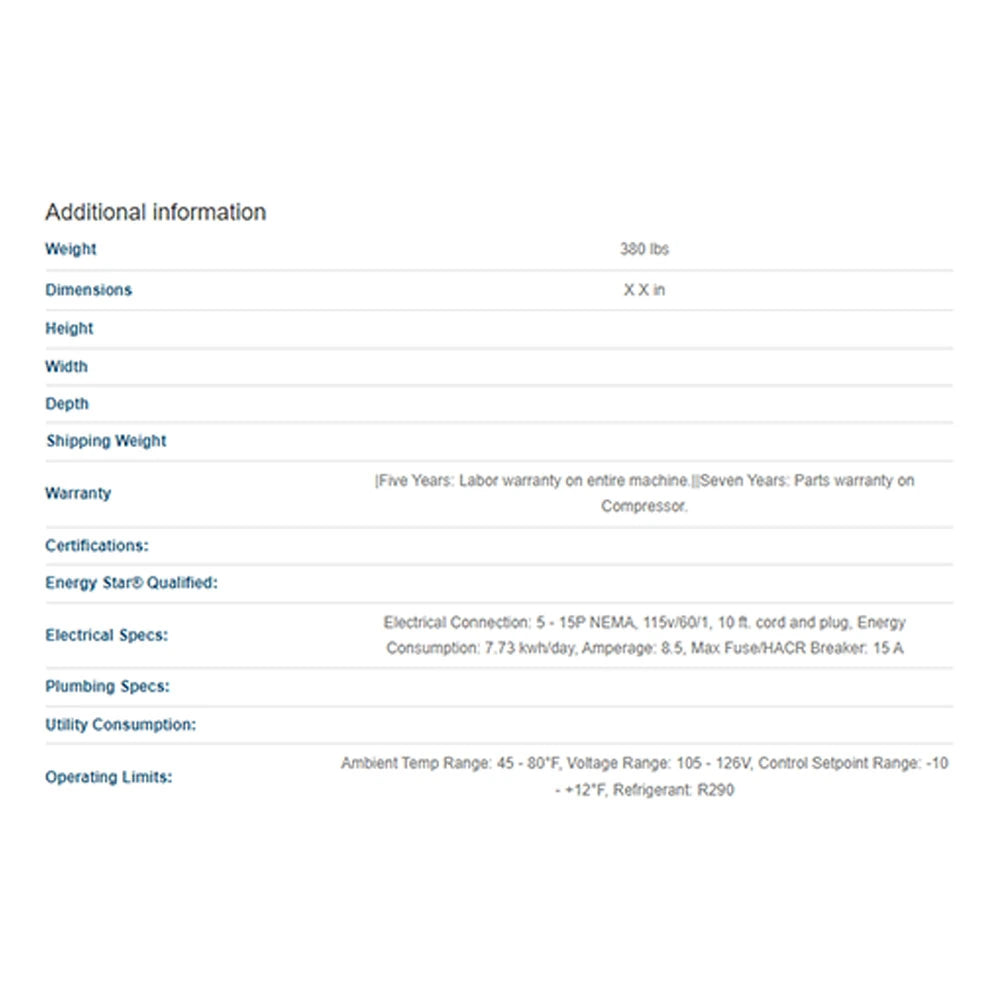 Additional information

| | |
|---|---|
| Weight | 380 lbs |
| Dimensions | X X in |
| Height | |
| Width | |
| Depth | |
| Shipping Weight | |
| Warranty | \|Five Years: Labor warranty on entire machine.\|\|Seven Years: Parts warranty on Compressor. |
| Certifications: | |
| Energy Star® Qualified: | |
| Electrical Specs: | Electrical Connection: 5 - 15P NEMA, 115v/60/1, 10 ft. cord and plug, Energy Consumption: 7.73 kwh/day, Amperage: 8.5, Max Fuse/HACR Breaker: 15 A |
| Plumbing Specs: | |
| Utility Consumption: | |
| Operating Limits: | Ambient Temp Range: 45 - 80°F, Voltage Range: 105 - 126V, Control Setpoint Range: -10 - +12°F, Refrigerant: R290 |